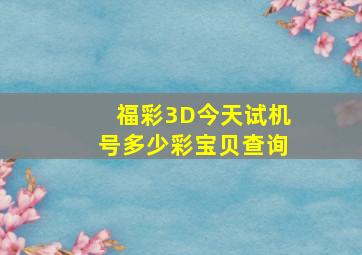 福彩3D今天试机号多少彩宝贝查询